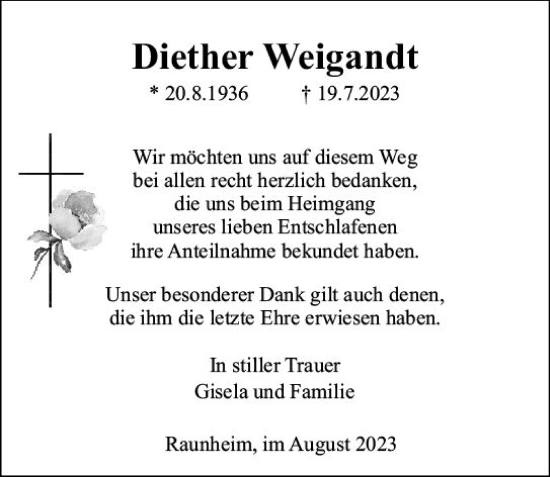 Diether Weigandt

* 20.8.1936 † 19.7.2023

Wir möchten uns auf diesem Weg bei allen recht herzlich bedanken, die uns beim Heimgang unseres lieben Entschlafenen ihre Anteilnahme bekundet haben.

Unser besonderer Dank gilt auch denen, die ihm die letzte Ehre erwiesen haben.

In stiller Trauer
Gisela und Familie

Raunheim, im August 2023